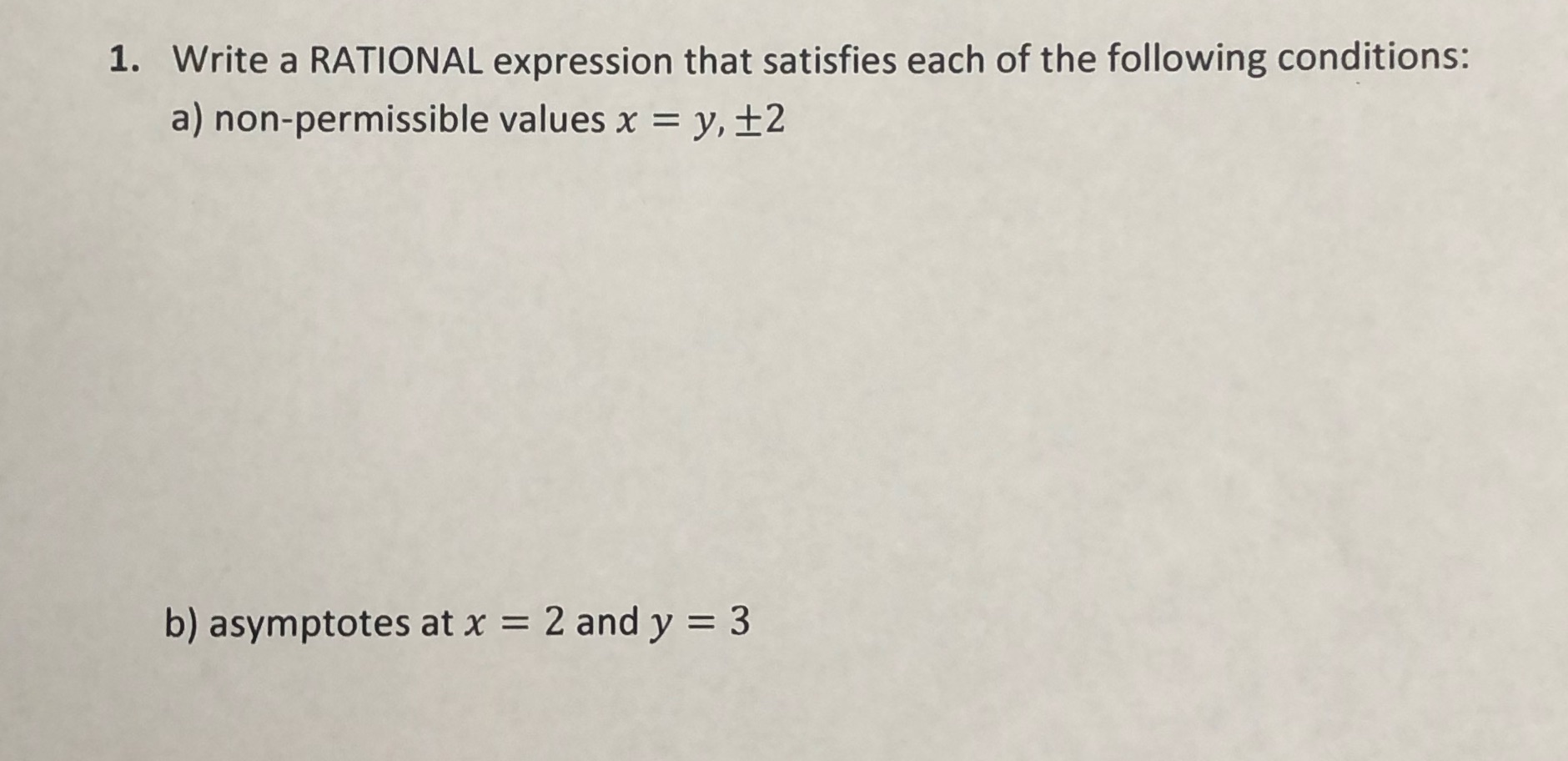 1. Write a RATIONAL expression that satisfies each of the following conditions:

a) non-permissible values $x = y, \pm 2$

b) asymptotes at $x = 2$ and $y = 3$